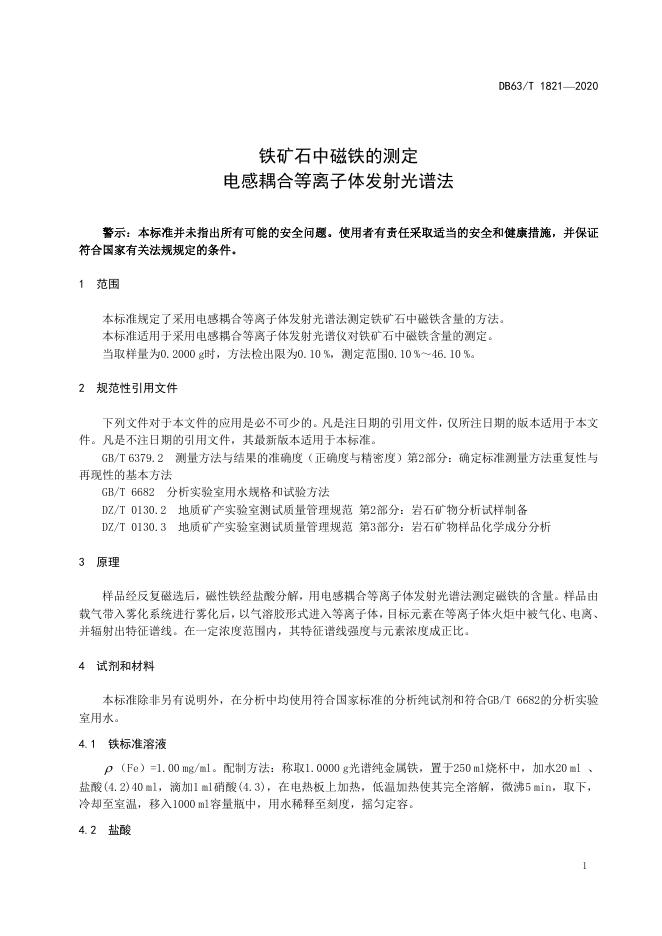 DB63/T 1821—2020

铁矿石中磁铁的测定
电感耦合等离子体发射光谱法

警示：本标准并未指出所有可能的安全问题。使用者有责任采取适当的安全和健康措施，并保证符合国家有关法规规定的条件。

1 范围

本标准规定了采用电感耦合等离子体发射光谱法测定铁矿石中磁铁含量的方法。
本标准适用于采用电感耦合等离子体发射光谱仪对铁矿石中磁铁含量的测定。
当取样量为0.2000 g时，方法检出限为0.10 %，测定范围0.10 %～46.10 %。

2 规范性引用文件

下列文件对于本文件的应用是必不可少的。凡是注日期的引用文件，仅所注日期的版本适用于本文件。凡是不注日期的引用文件，其最新版本适用于本标准。
GB/T 6379.2 测量方法与结果的准确度（正确度与精密度）第2部分：确定标准测量方法重复性与再现性的基本方法
GB/T 6682 分析实验室用水规格和试验方法
DZ/T 0130.2 地质矿产实验室测试质量管理规范 第2部分：岩石矿物分析试样制备
DZ/T 0130.3 地质矿产实验室测试质量管理规范 第3部分：岩石矿物样品化学成分分析

3 原理

样品经反复磁选后，磁性铁经盐酸分解，用电感耦合等离子体发射光谱法测定磁铁的含量。样品由载气带入雾化系统进行雾化后，以气溶胶形式进入等离子体，目标元素在等离子体火炬中被气化、电离、并辐射出特征谱线。在一定浓度范围内，其特征谱线强度与元素浓度成正比。

4 试剂和材料

本标准除非另有说明外，在分析中均使用符合国家标准的分析纯试剂和符合GB/T 6682的分析实验室用水。

4.1 铁标准溶液

$\rho$（Fe）=1.00 mg/ml。配制方法：称取1.0000 g光谱纯金属铁，置于250 ml烧杯中，加水20 ml 、盐酸(4.2)40 ml，滴加1 ml硝酸(4.3)，在电热板上加热，低温加热使其完全溶解，微沸5 min，取下，冷却至室温，移入1000 ml容量瓶中，用水稀释至刻度，摇匀定容。

4.2 盐酸

1